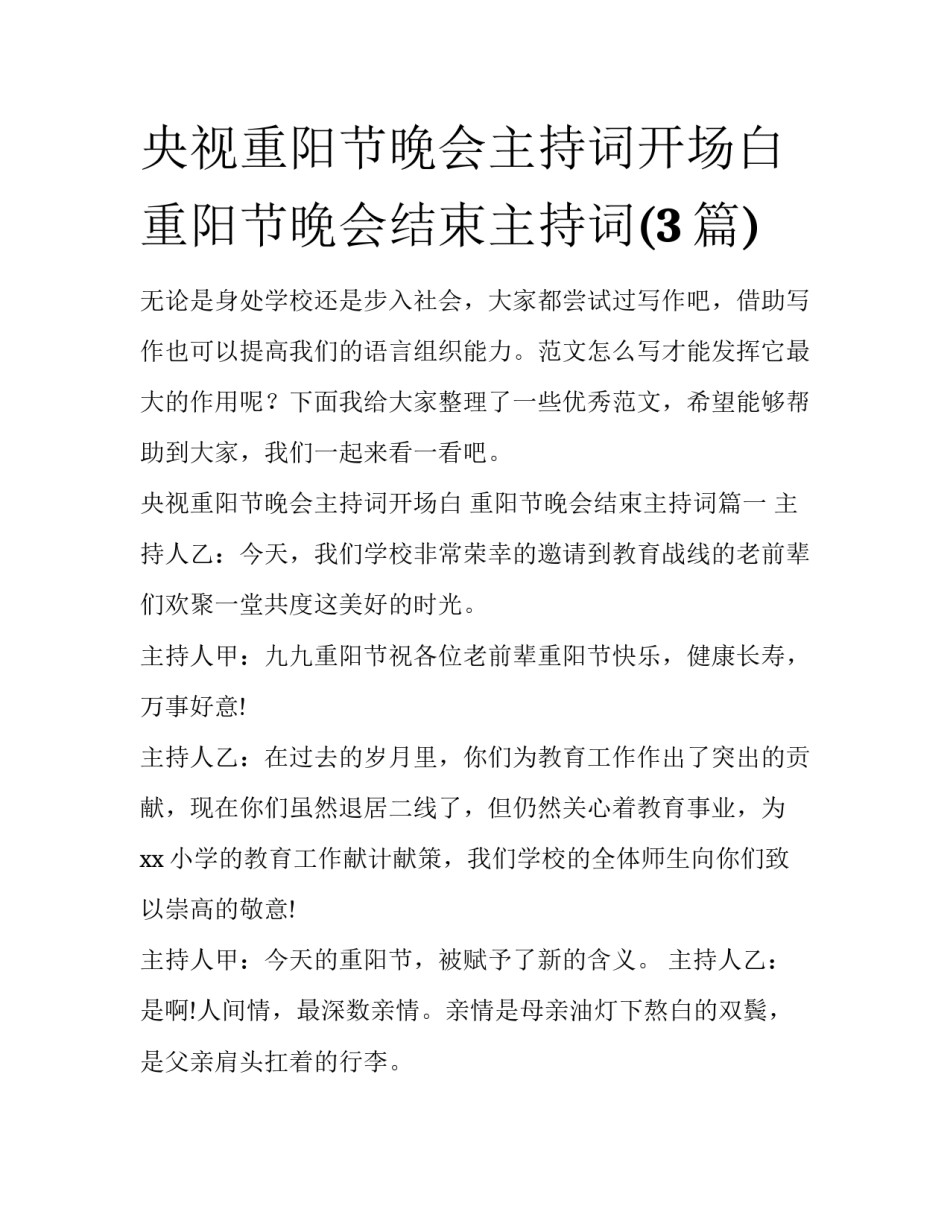 央视重阳节晚会主持词开场白 重阳节晚会结束主持词(3篇)

无论是身处学校还是步入社会，大家都尝试过写作吧，借助写作也可以提高我们的语言组织能力。范文怎么写才能发挥它最大的作用呢？下面我给大家整理了一些优秀范文，希望能够帮助到大家，我们一起来看一看吧。

央视重阳节晚会主持词开场白 重阳节晚会结束主持词篇一 主持人乙：今天，我们学校非常荣幸的邀请到教育战线的老前辈们欢聚一堂共度这美好的时光。

主持人甲：九九重阳节祝各位老前辈重阳节快乐，健康长寿，万事好意!

主持人乙：在过去的岁月里，你们为教育工作作出了突出的贡献，现在你们虽然退居二线了，但仍然关心着教育事业，为xx小学的教育工作献计献策，我们学校的全体师生向你们致以崇高的敬意!

主持人甲：今天的重阳节，被赋予了新的含义。 主持人乙：是啊!人间情，最深数亲情。亲情是母亲油灯下熬白的双鬓，是父亲肩头扛着的行李。